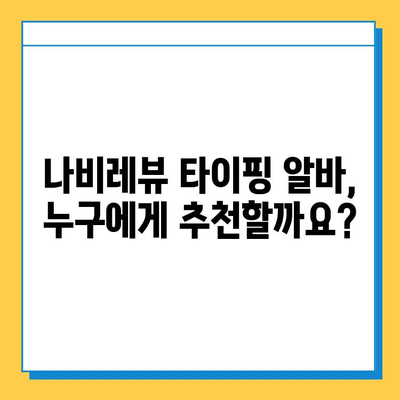 나비레뷰 타이핑 알바,
누구에게 추천할까요?